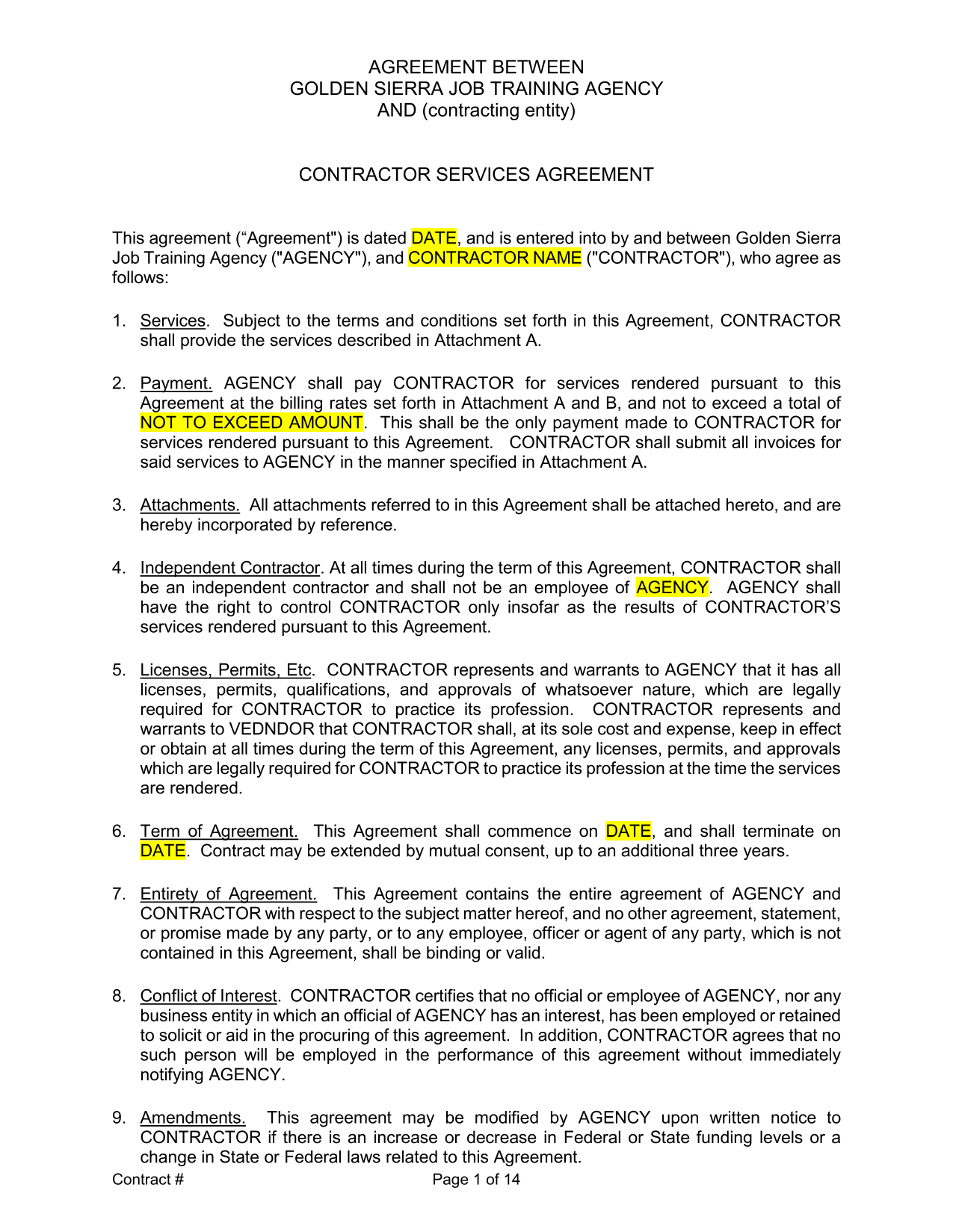 AGREEMENT BETWEEN
GOLDEN SIERRA JOB TRAINING AGENCY
AND (contracting entity)

CONTRACTOR SERVICES AGREEMENT

This agreement (“Agreement") is dated DATE, and is entered into by and between Golden Sierra Job Training Agency ("AGENCY"), and CONTRACTOR NAME ("CONTRACTOR"), who agree as follows:

1. Services. Subject to the terms and conditions set forth in this Agreement, CONTRACTOR shall provide the services described in Attachment A.

2. Payment. AGENCY shall pay CONTRACTOR for services rendered pursuant to this Agreement at the billing rates set forth in Attachment A and B, and not to exceed a total of NOT TO EXCEED AMOUNT. This shall be the only payment made to CONTRACTOR for services rendered pursuant to this Agreement. CONTRACTOR shall submit all invoices for said services to AGENCY in the manner specified in Attachment A.

3. Attachments. All attachments referred to in this Agreement shall be attached hereto, and are hereby incorporated by reference.

4. Independent Contractor. At all times during the term of this Agreement, CONTRACTOR shall be an independent contractor and shall not be an employee of AGENCY. AGENCY shall have the right to control CONTRACTOR only insofar as the results of CONTRACTOR’S services rendered pursuant to this Agreement.

5. Licenses, Permits, Etc. CONTRACTOR represents and warrants to AGENCY that it has all licenses, permits, qualifications, and approvals of whatsoever nature, which are legally required for CONTRACTOR to practice its profession. CONTRACTOR represents and warrants to VEDNDOR that CONTRACTOR shall, at its sole cost and expense, keep in effect or obtain at all times during the term of this Agreement, any licenses, permits, and approvals which are legally required for CONTRACTOR to practice its profession at the time the services are rendered.

6. Term of Agreement. This Agreement shall commence on DATE, and shall terminate on DATE. Contract may be extended by mutual consent, up to an additional three years.

7. Entirety of Agreement. This Agreement contains the entire agreement of AGENCY and CONTRACTOR with respect to the subject matter hereof, and no other agreement, statement, or promise made by any party, or to any employee, officer or agent of any party, which is not contained in this Agreement, shall be binding or valid.

8. Conflict of Interest. CONTRACTOR certifies that no official or employee of AGENCY, nor any business entity in which an official of AGENCY has an interest, has been employed or retained to solicit or aid in the procuring of this agreement. In addition, CONTRACTOR agrees that no such person will be employed in the performance of this agreement without immediately notifying AGENCY.

9. Amendments. This agreement may be modified by AGENCY upon written notice to CONTRACTOR if there is an increase or decrease in Federal or State funding levels or a change in State or Federal laws related to this Agreement.

Contract #
Page 1 of 14